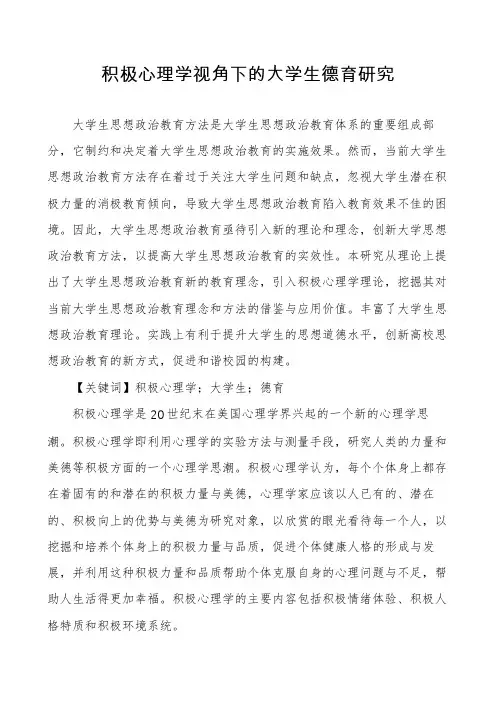 积极心理学视角下的大学生德育研究

大学生思想政治教育方法是大学生思想政治教育体系的重要组成部分，它制约和决定着大学生思想政治教育的实施效果。然而，当前大学生思想政治教育方法存在着过于关注大学生问题和缺点，忽视大学生潜在积极力量的消极教育倾向，导致大学生思想政治教育陷入教育效果不佳的困境。因此，大学生思想政治教育亟待引入新的理论和理念，创新大学思想政治教育方法，以提高大学生思想政治教育的实效性。本研究从理论上提出了大学生思想政治教育新的教育理念，引入积极心理学理论，挖掘其对当前大学生思想政治教育理念和方法的借鉴与应用价值。丰富了大学生思想政治教育理论。实践上有利于提升大学生的思想道德水平，创新高校思想政治教育的新方式，促进和谐校园的构建。

【关键词】积极心理学；大学生；德育

积极心理学是20世纪末在美国心理学界兴起的一个新的心理学思潮。积极心理学即利用心理学的实验方法与测量手段，研究人类的力量和美德等积极方面的一个心理学思潮。积极心理学认为，每个个体身上都存在着固有的和潜在的积极力量与美德，心理学家应该以人已有的、潜在的、积极向上的优势与美德为研究对象，以欣赏的眼光看待每一个人，以挖掘和培养个体身上的积极力量与品质，促进个体健康人格的形成与发展，并利用这种积极力量和品质帮助个体克服自身的心理问题与不足，帮助人生活得更加幸福。积极心理学的主要内容包括积极情绪体验、积极人格特质和积极环境系统。